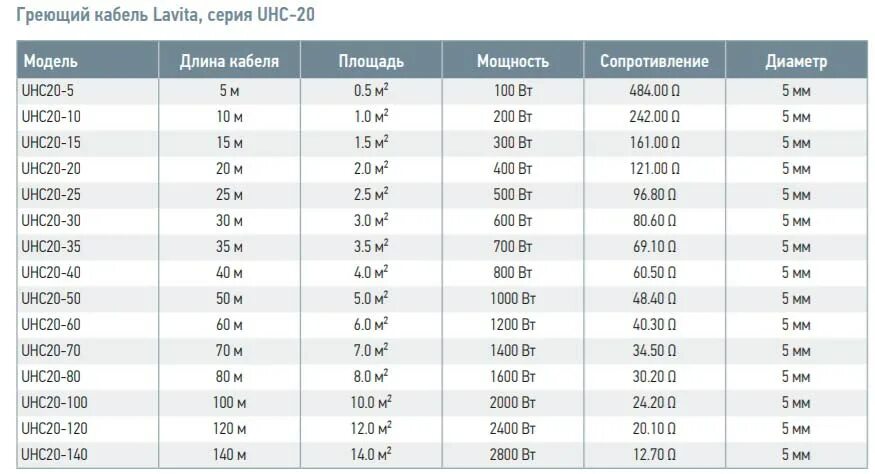 Греющий кабель Lavita, серия UHC-20

| Модель | Длина кабеля | Площадь | Мощность | Сопротивление | Диаметр |
|---|---|---|---|---|---|
| UHC20-5 | 5 м | 0.5 м$^2$ | 100 Вт | 484.00 Ω | 5 мм |
| UHC20-10 | 10 м | 1.0 м$^2$ | 200 Вт | 242.00 Ω | 5 мм |
| UHC20-15 | 15 м | 1.5 м$^2$ | 300 Вт | 161.00 Ω | 5 мм |
| UHC20-20 | 20 м | 2.0 м$^2$ | 400 Вт | 121.00 Ω | 5 мм |
| UHC20-25 | 25 м | 2.5 м$^2$ | 500 Вт | 96.80 Ω | 5 мм |
| UHC20-30 | 30 м | 3.0 м$^2$ | 600 Вт | 80.60 Ω | 5 мм |
| UHC20-35 | 35 м | 3.5 м$^2$ | 700 Вт | 69.10 Ω | 5 мм |
| UHC20-40 | 40 м | 4.0 м$^2$ | 800 Вт | 60.50 Ω | 5 мм |
| UHC20-50 | 50 м | 5.0 м$^2$ | 1000 Вт | 48.40 Ω | 5 мм |
| UHC20-60 | 60 м | 6.0 м$^2$ | 1200 Вт | 40.30 Ω | 5 мм |
| UHC20-70 | 70 м | 7.0 м$^2$ | 1400 Вт | 34.50 Ω | 5 мм |
| UHC20-80 | 80 м | 8.0 м$^2$ | 1600 Вт | 30.20 Ω | 5 мм |
| UHC20-100 | 100 м | 10.0 м$^2$ | 2000 Вт | 24.20 Ω | 5 мм |
| UHC20-120 | 120 м | 12.0 м$^2$ | 2400 Вт | 20.10 Ω | 5 мм |
| UHC20-140 | 140 м | 14.0 м$^2$ | 2800 Вт | 12.70 Ω | 5 мм |